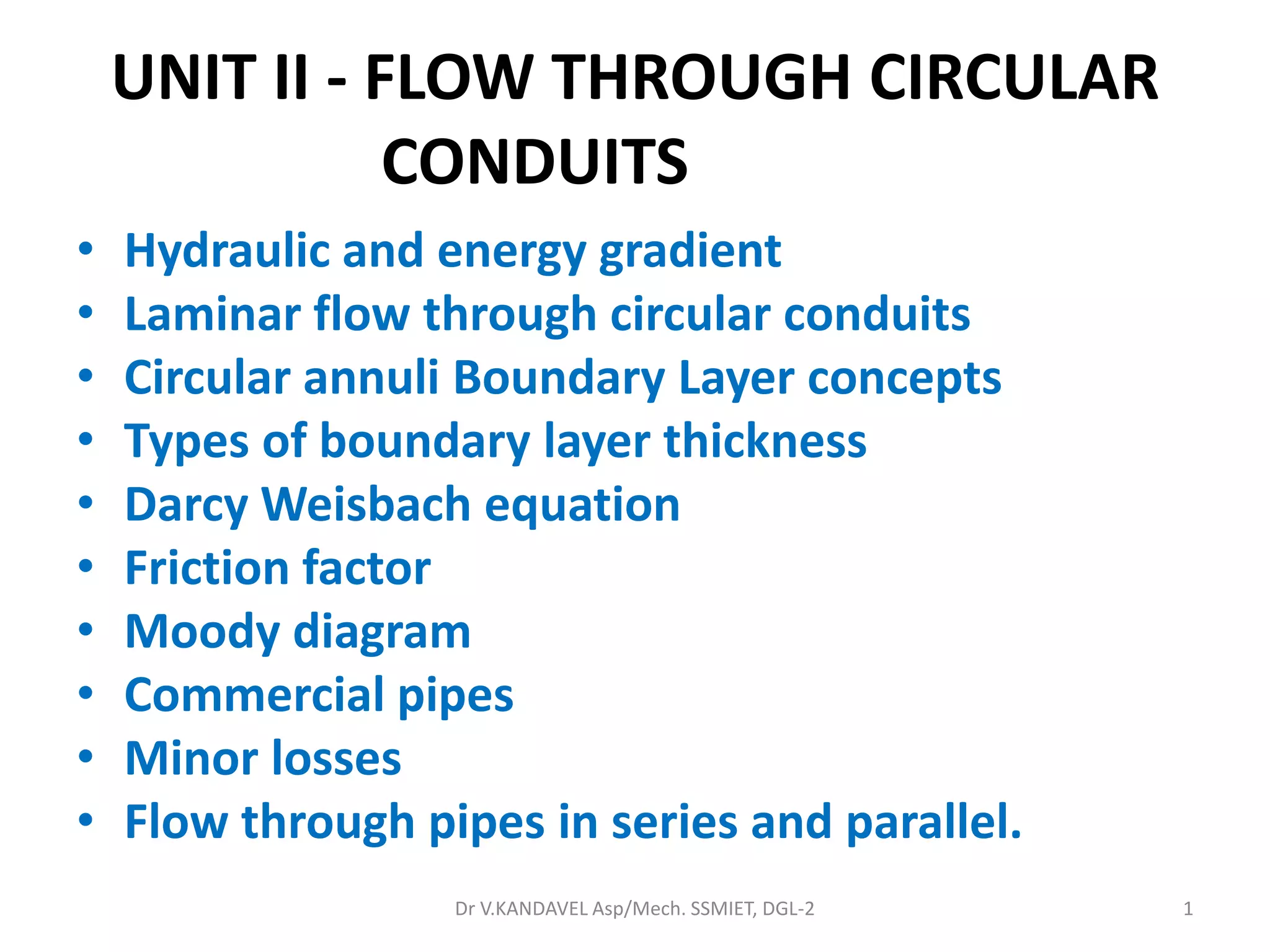 UNIT II - FLOW THROUGH CIRCULAR CONDUITS

• Hydraulic and energy gradient
• Laminar flow through circular conduits
• Circular annuli Boundary Layer concepts
• Types of boundary layer thickness
• Darcy Weisbach equation
• Friction factor
• Moody diagram
• Commercial pipes
• Minor losses
• Flow through pipes in series and parallel.

Dr V.KANDAVEL Asp/Mech. SSMIET, DGL-2

1